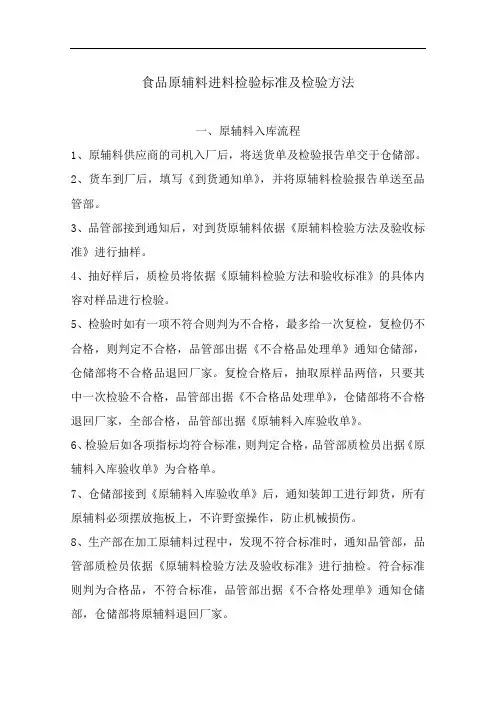 食品原辅料进料检验标准及检验方法

一、原辅料入库流程

1、原辅料供应商的司机入厂后，将送货单及检验报告单交于仓储部。

2、货车到厂后，填写《到货通知单》，并将原辅料检验报告单送至品管部。

3、品管部接到通知后，对到货原辅料依据《原辅料检验方法及验收标准》进行抽样。

4、抽好样后，质检员将依据《原辅料检验方法和验收标准》的具体内容对样品进行检验。

5、检验时如有一项不符合则判为不合格，最多给一次复检，复检仍不合格，则判定不合格，品管部出据《不合格品处理单》通知仓储部，仓储部将不合格品退回厂家。复检合格后，抽取原样品两倍，只要其中一次检验不合格，品管部出据《不合格品处理单》，仓储部将不合格退回厂家，全部合格，品管部出据《原辅料入库验收单》。

6、检验后如各项指标均符合标准，则判定合格，品管部质检员出据《原辅料入库验收单》为合格单。

7、仓储部接到《原辅料入库验收单》后，通知装卸工进行卸货，所有原辅料必须摆放拖板上，不许野蛮操作，防止机械损伤。

8、生产部在加工原辅料过程中，发现不符合标准时，通知品管部，品管部质检员依据《原辅料检验方法及验收标准》进行抽检。符合标准则判为合格品，不符合标准，品管部出据《不合格处理单》通知仓储部，仓储部将原辅料退回厂家。